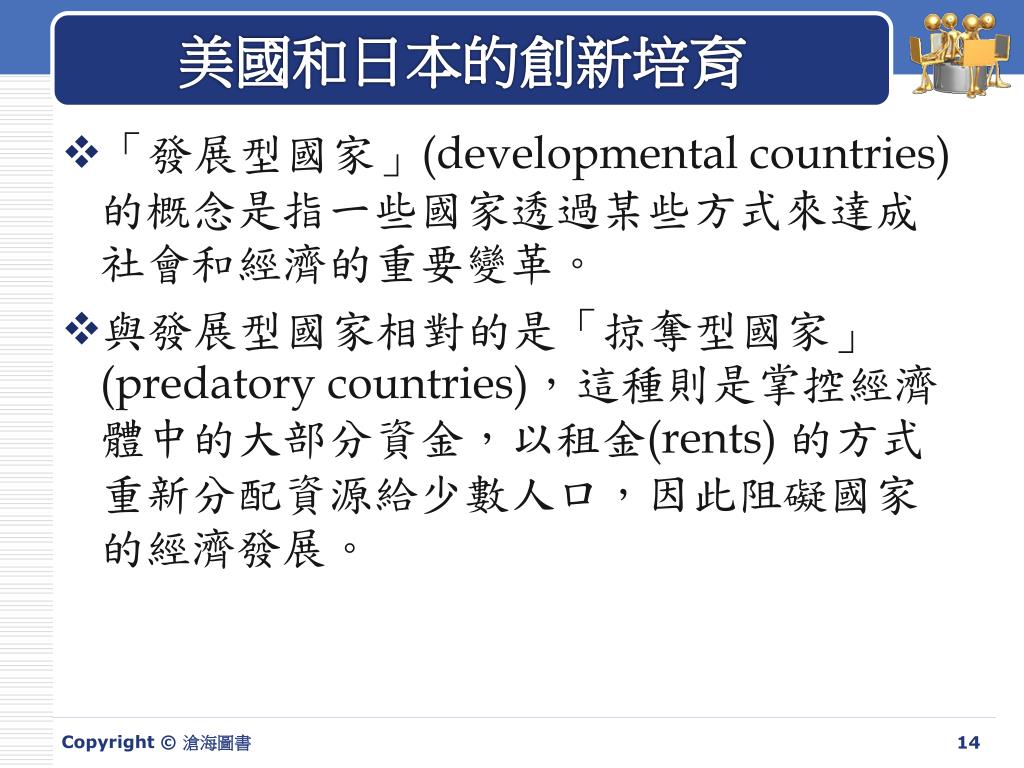 美國和日本的創新培育

❖「發展型國家」(developmental countries) 的概念是指一些國家透過某些方式來達成社會和經濟的重要變革。

❖與發展型國家相對的是「掠奪型國家」(predatory countries)，這種則是掌控經濟體中的大部分資金，以租金(rents) 的方式重新分配資源給少數人口，因此阻礙國家的經濟發展。

Copyright © 滄海圖書

14